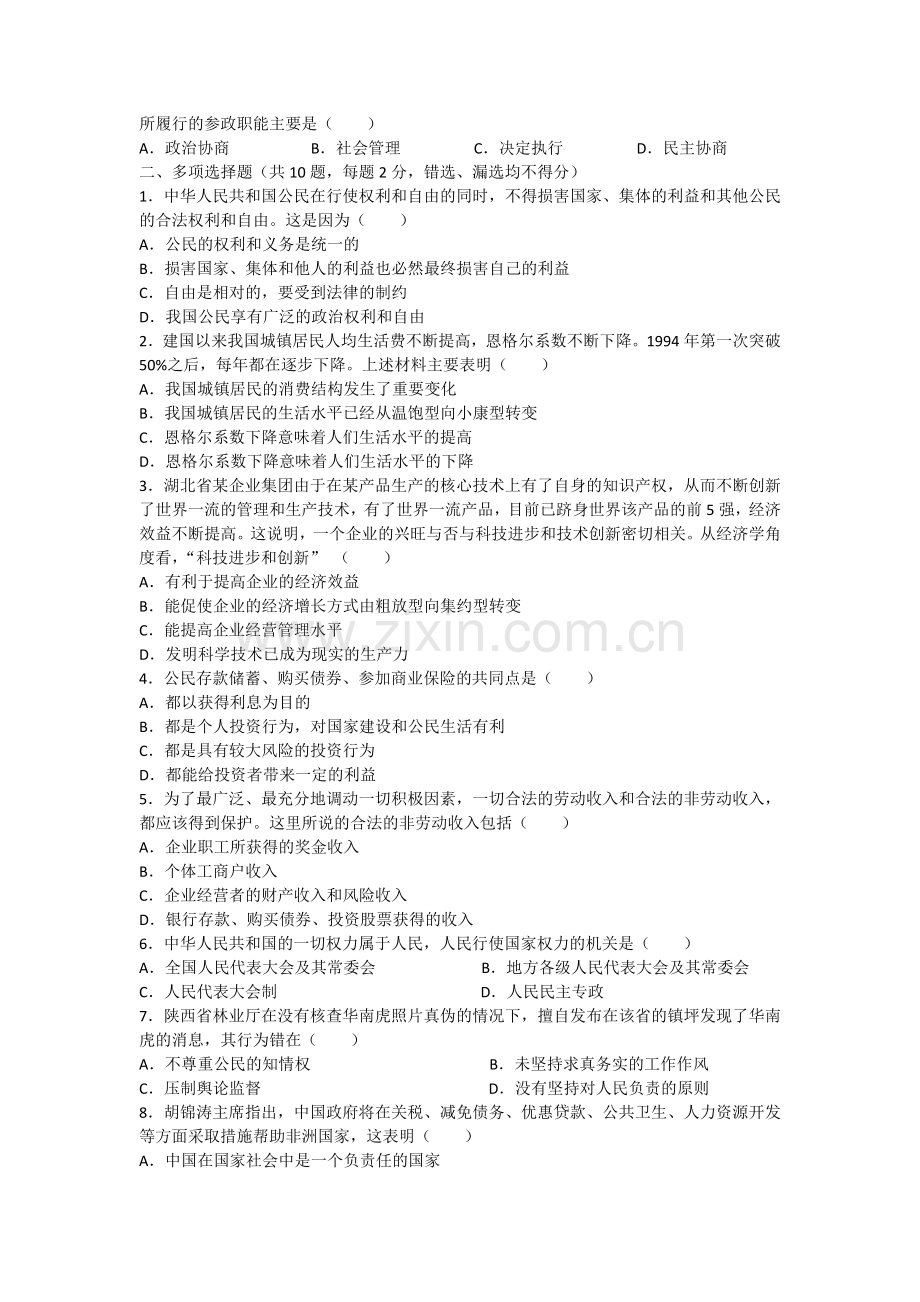 所履行的参政职能主要是（　　）
A．政治协商　B．社会管理　C．决定执行　D．民主协商

二、多项选择题（共10题，每题2分，错选、漏选均不得分）

1．中华人民共和国公民在行使权利和自由的同时，不得损害国家、集体的利益和其他公民的合法权利和自由。这是因为（　　）
A．公民的权利和义务是统一的
B．损害国家、集体和他人的利益也必然最终损害自己的利益
C．自由是相对的，要受到法律的制约
D．我国公民享有广泛的政治权利和自由

2．建国以来我国城镇居民人均生活费不断提高，恩格尔系数不断下降。1994年第一次突破50%之后，每年都在逐步下降。上述材料主要表明（　　）
A．我国城镇居民的消费结构发生了重要变化
B．我国城镇居民的生活水平已经从温饱型向小康型转变
C．恩格尔系数下降意味着人们生活水平的提高
D．恩格尔系数下降意味着人们生活水平的下降

3．湖北省某企业集团由于在某产品生产的核心技术上有了自身的知识产权，从而不断创新了世界一流的管理和生产技术，有了世界一流产品，目前已跻身世界该产品的前5强，经济效益不断提高。这说明，一个企业的兴旺与否与科技进步和技术创新密切相关。从经济学角度看，“科技进步和创新”（　　）
A．有利于提高企业的经济效益
B．能促使企业的经济增长方式由粗放型向集约型转变
C．能提高企业经营管理水平
D．发明科学技术已成为现实的生产力

4．公民存款储蓄、购买债券、参加商业保险的共同点是（　　）
A．都以获得利息为目的
B．都是个人投资行为，对国家建设和公民生活有利
C．都是具有较大风险的投资行为
D．都能给投资者带来一定的利益

5．为了最广泛、最充分地调动一切积极因素，一切合法的劳动收入和合法的非劳动收入，都应该得到保护。这里所说的合法的非劳动收入包括（　　）
A．企业职工所获得的奖金收入
B．个体工商户收入
C．企业经营者的财产收入和风险收入
D．银行存款、购买债券、投资股票获得的收入

6．中华人民共和国的一切权力属于人民，人民行使国家权力的机关是（　　）
A．全国人民代表大会及其常委会　B．地方各级人民代表大会及其常委会
C．人民代表大会制　D．人民民主专政

7．陕西省林业厅在没有核查华南虎照片真伪的情况下，擅自发布在该省的镇坪发现了华南虎的消息，其行为错在（　　）
A．不尊重公民的知情权　B．未坚持求真务实的工作作风
C．压制舆论监督　D．没有坚持对人民负责的原则

8．胡锦涛主席指出，中国政府将在关税、减免债务、优惠贷款、公共卫生、人力资源开发等方面采取措施帮助非洲国家，这表明（　　）
A．中国在国家社会中是一个负责任的国家

www.zixin.com.cn